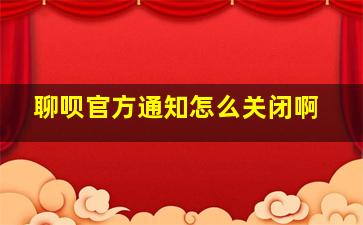 聊呗官方通知怎么关闭啊